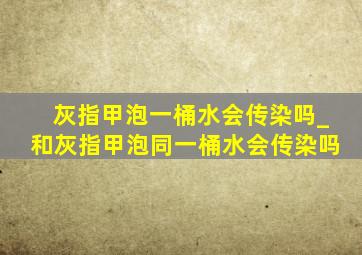 灰指甲泡一桶水会传染吗_和灰指甲泡同一桶水会传染吗